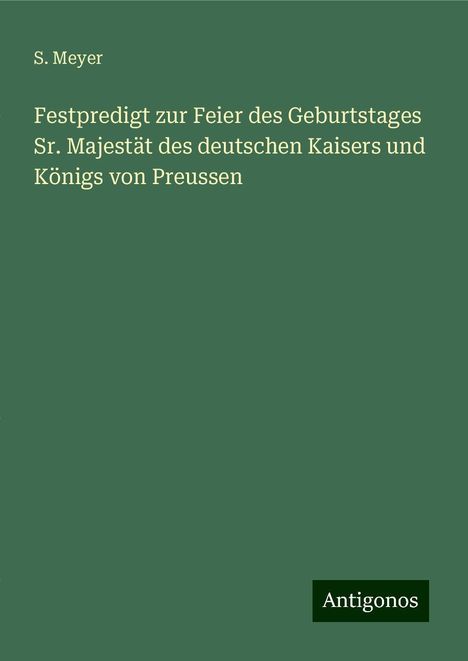 S. Meyer

Festpredigt zur Feier des Geburtstages Sr. Majestät des deutschen Kaisers und Königs von Preussen

Antigonos